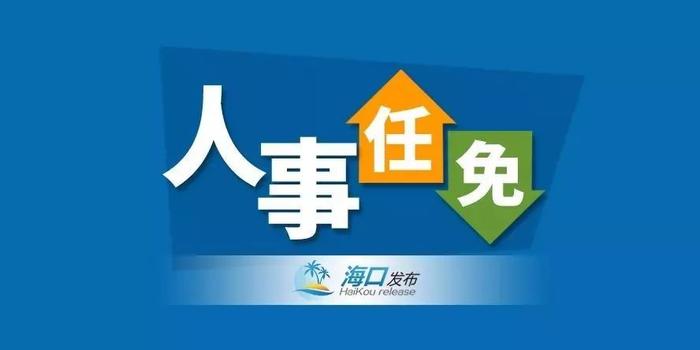 人事任免

海口发布
HaiKou release